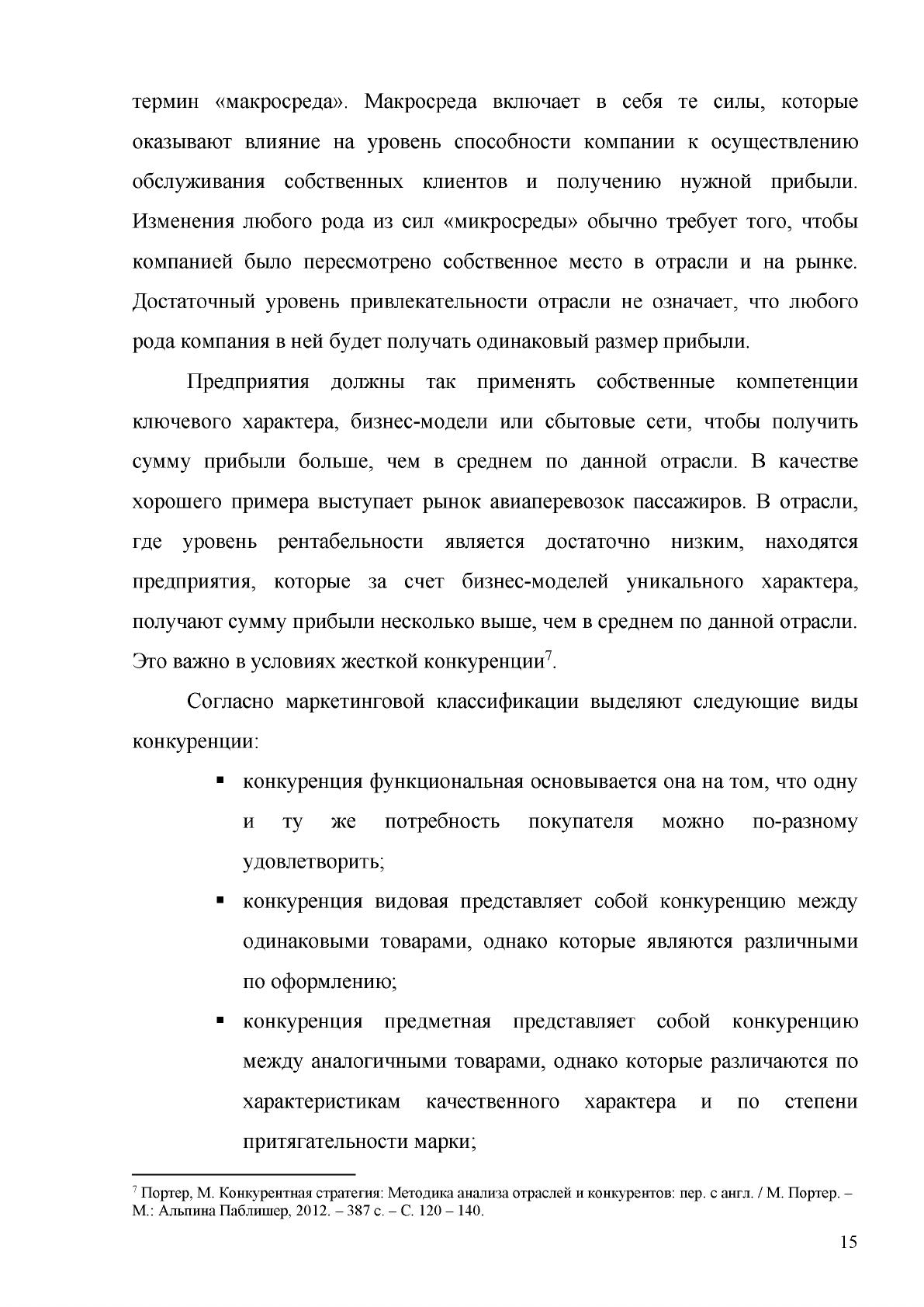 термин «макросреда». Макросреда включает в себя те силы, которые оказывают влияние на уровень способности компании к осуществлению обслуживания собственных клиентов и получению нужной прибыли. Изменения любого рода из сил «микросреды» обычно требует того, чтобы компанией было пересмотрено собственное место в отрасли и на рынке. Достаточный уровень привлекательности отрасли не означает, что любого рода компания в ней будет получать одинаковый размер прибыли.

Предприятия должны так применять собственные компетенции ключевого характера, бизнес-модели или сбытовые сети, чтобы получить сумму прибыли больше, чем в среднем по данной отрасли. В качестве хорошего примера выступает рынок авиаперевозок пассажиров. В отрасли, где уровень рентабельности является достаточно низким, находятся предприятия, которые за счет бизнес-моделей уникального характера, получают сумму прибыли несколько выше, чем в среднем по данной отрасли. Это важно в условиях жесткой конкуренции$^{7}$.

Согласно маркетинговой классификации выделяют следующие виды конкуренции:

• конкуренция функциональная основывается она на том, что одну и ту же потребность покупателя можно по-разному удовлетворить;
• конкуренция видовая представляет собой конкуренцию между одинаковыми товарами, однако которые являются различными по оформлению;
• конкуренция предметная представляет собой конкуренцию между аналогичными товарами, однако которые различаются по характеристикам качественного характера и по степени притягательности марки;

$^{7}$ Портер, М. Конкурентная стратегия: Методика анализа отраслей и конкурентов: пер. с англ. / М. Портер. – М.: Альпина Паблишер, 2012. – 387 с. – С. 120 – 140.

15